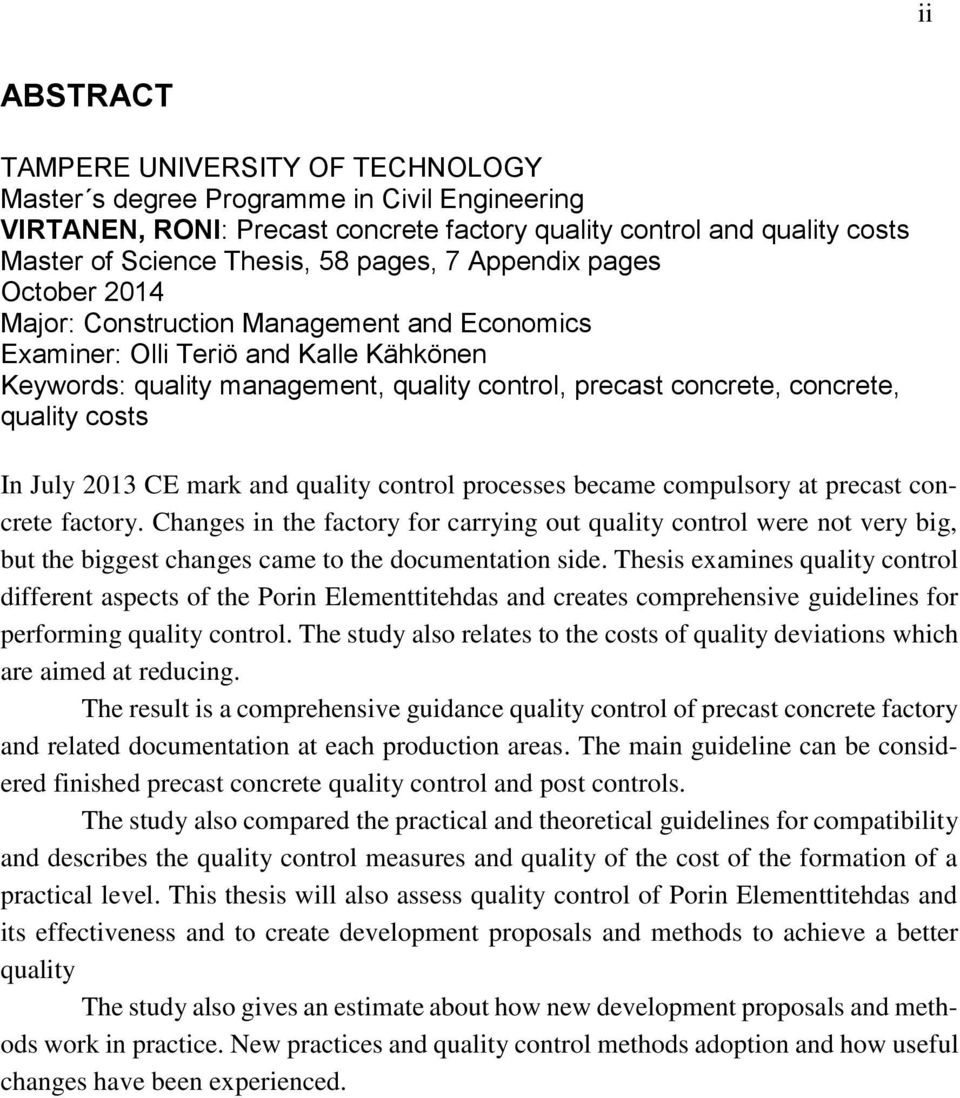 ii

ABSTRACT

TAMPERE UNIVERSITY OF TECHNOLOGY
Master´s degree Programme in Civil Engineering
VIRTANEN, RONI: Precast concrete factory quality control and quality costs
Master of Science Thesis, 58 pages, 7 Appendix pages
October 2014
Major: Construction Management and Economics
Examiner: Olli Teriö and Kalle Kähkönen
Keywords: quality management, quality control, precast concrete, concrete, quality costs

In July 2013 CE mark and quality control processes became compulsory at precast concrete factory. Changes in the factory for carrying out quality control were not very big, but the biggest changes came to the documentation side. Thesis examines quality control different aspects of the Porin Elementtitehdas and creates comprehensive guidelines for performing quality control. The study also relates to the costs of quality deviations which are aimed at reducing.

The result is a comprehensive guidance quality control of precast concrete factory and related documentation at each production areas. The main guideline can be considered finished precast concrete quality control and post controls.

The study also compared the practical and theoretical guidelines for compatibility and describes the quality control measures and quality of the cost of the formation of a practical level. This thesis will also assess quality control of Porin Elementtitehdas and its effectiveness and to create development proposals and methods to achieve a better quality

The study also gives an estimate about how new development proposals and methods work in practice. New practices and quality control methods adoption and how useful changes have been experienced.